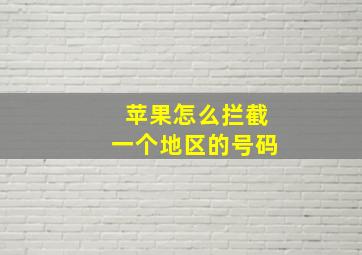 苹果怎么拦截
一个地区的号码